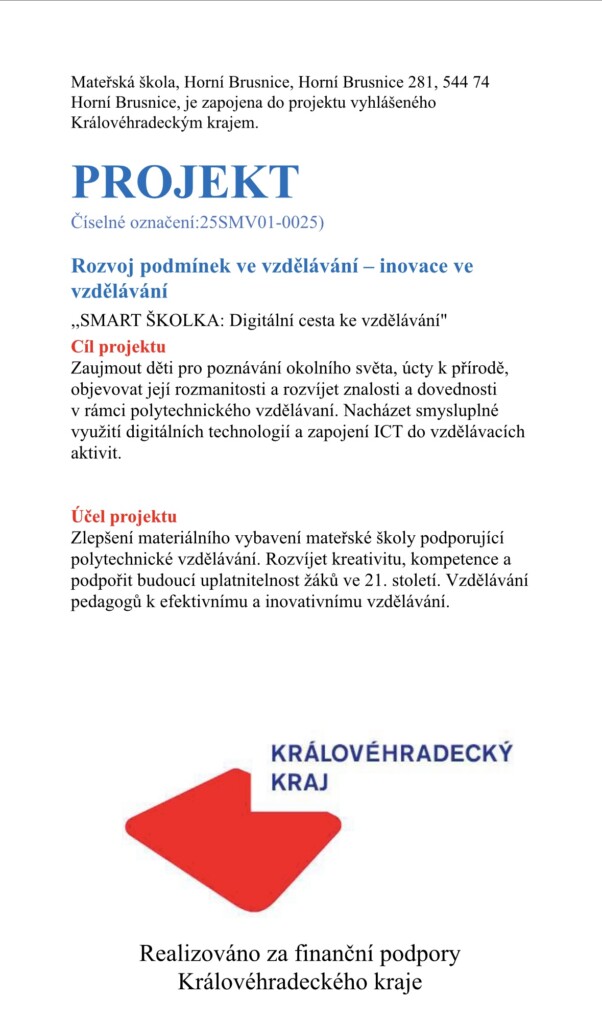 Mateřská škola, Horní Brusnice, Horní Brusnice 281, 544 74 Horní Brusnice, je zapojena do projektu vyhlášeného Královéhradeckým krajem.

PROJEKT

Číselné označení:25SMV01-0025)

Rozvoj podmínek ve vzdělávání – inovace ve vzdělávání

„SMART ŠKOLKA: Digitální cesta ke vzdělávání"

Cíl projektu

Zaujmout děti pro poznávání okolního světa, úcty k přírodě, objevovat její rozmanitosti a rozvíjet znalosti a dovednosti v rámci polytechnického vzdělávaní. Nacházet smysluplné využití digitálních technologií a zapojení ICT do vzdělávacích aktivit.

Účel projektu

Zlepšení materiálního vybavení mateřské školy podporující polytechnické vzdělávání. Rozvíjet kreativitu, kompetence a podpořit budoucí uplatnitelnost žáků ve 21. století. Vzdělávání pedagogů k efektivnímu a inovativnímu vzdělávání.

KRÁLOVÉHRADECKÝ KRAJ

Realizováno za finanční podpory Královéhradeckého kraje